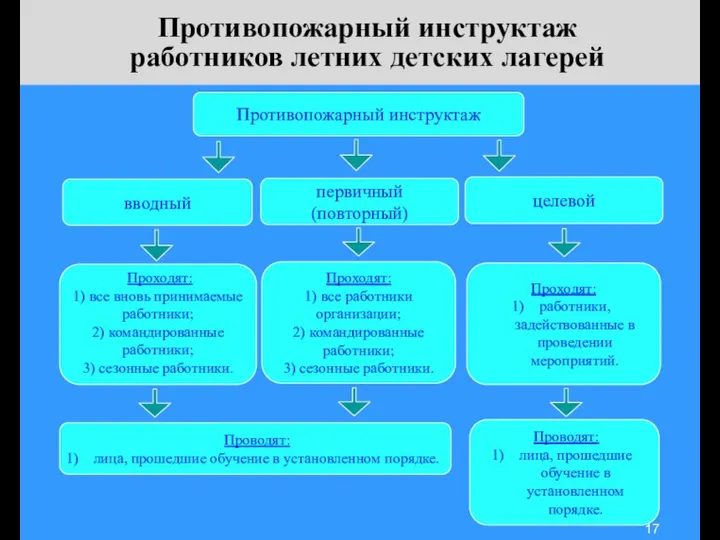 Противопожарный инструктаж работников летних детских лагерей

Противопожарный инструктаж

вводный

первичный (повторный)

целевой

Проходят:
1) все вновь принимаемые работники;
2) командированные работники;
3) сезонные работники.

Проходят:
1) все работники организации;
2) командированные работники;
3) сезонные работники.

Проходят:
1) работники, задействованные в проведении мероприятий.

Проводят:
1) лица, прошедшие обучение в установленном порядке.

Проводят:
1) лица, прошедшие обучение в установленном порядке.

17